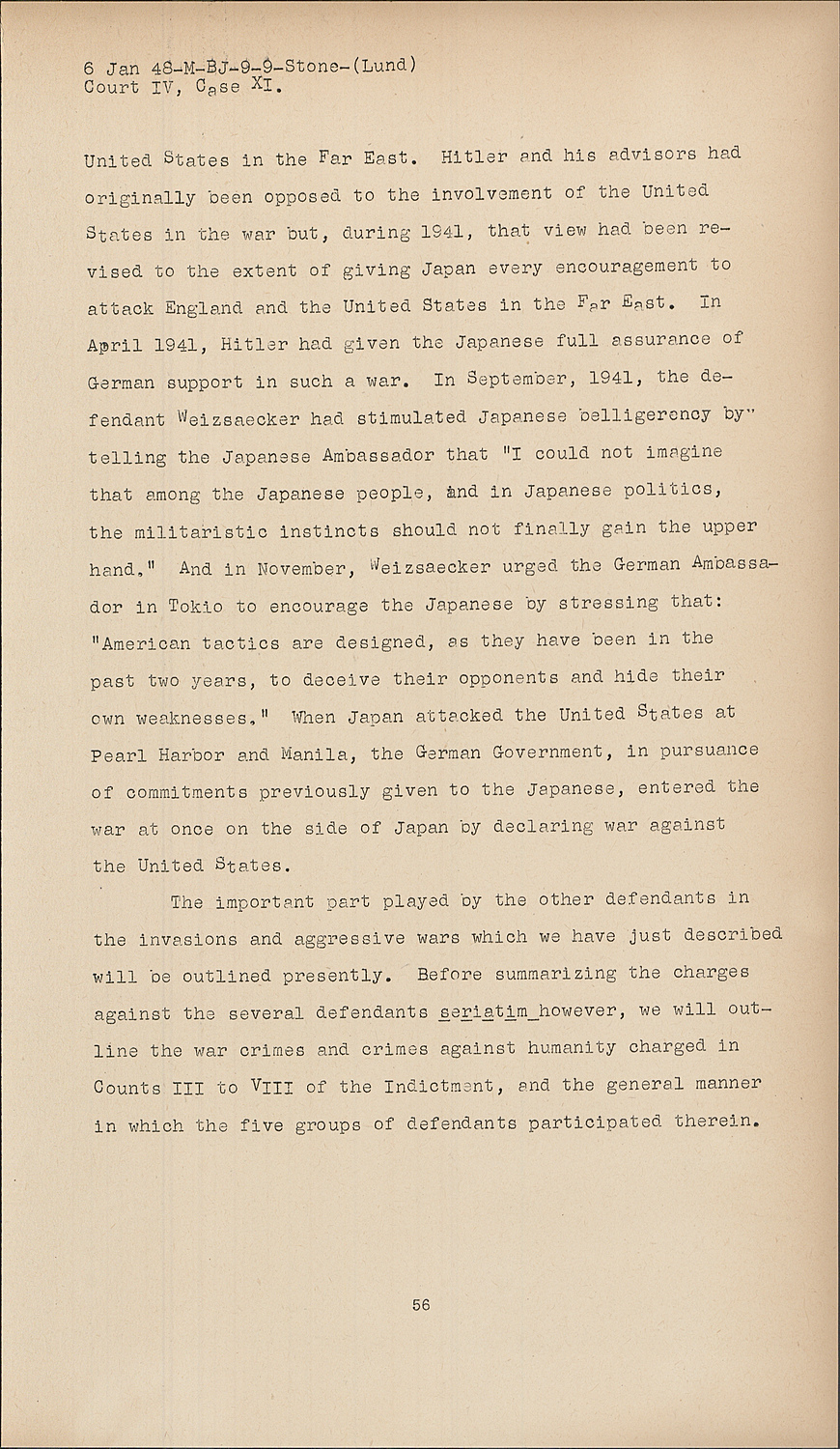 6 Jan 48-M-BJ-9-9-Stone-(Lund)
Court IV, Case XI.

United States in the Far East. Hitler and his advisors had originally been opposed to the involvement of the United States in the war but, during 1941, that view had been revised to the extent of giving Japan every encouragement to attack England and the United States in the Far East. In April 1941, Hitler had given the Japanese full assurance of German support in such a war. In September, 1941, the defendant Weizsaecker had stimulated Japanese belligerency by" telling the Japanese Ambassador that "I could not imagine that among the Japanese people, and in Japanese politics, the militaristic instincts should not finally gain the upper hand." And in November, Weizsaecker urged the German Ambassador in Tokio to encourage the Japanese by stressing that: "American tactics are designed, as they have been in the past two years, to deceive their opponents and hide their own weaknesses." When Japan attacked the United States at Pearl Harbor and Manila, the German Government, in pursuance of commitments previously given to the Japanese, entered the war at once on the side of Japan by declaring war against the United States.

The important part played by the other defendants in the invasions and aggressive wars which we have just described will be outlined presently. Before summarizing the charges against the several defendants seriatim however, we will outline the war crimes and crimes against humanity charged in Counts III to VIII of the Indictment, and the general manner in which the five groups of defendants participated therein.

56